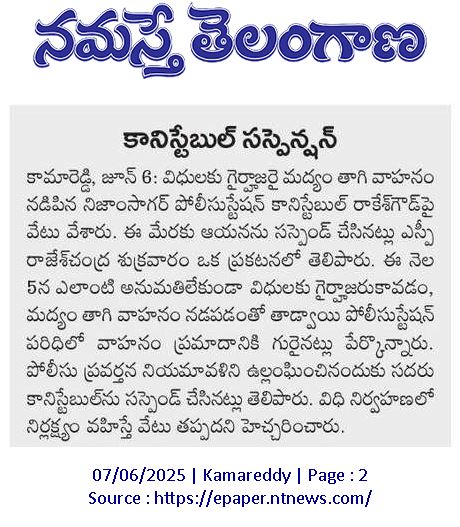 నమస్తే తెలంగాణ

కానిస్టేబుల్ సస్పెన్షన్

కామారెడ్డి, జూన్ 6: విధులకు గైర్హాజరై మద్యం తాగి వాహనం నడిపిన నిజాంసాగర్ పోలీసుస్టేషన్ కానిస్టేబుల్ రాకేశ్‌గౌడ్‌పై వేటు వేశారు. ఈ మేరకు ఆయనను సస్పెండ్ చేసినట్లు ఎస్పీ రాజేశ్‌చంద్ర శుక్రవారం ఒక ప్రకటనలో తెలిపారు. ఈ నెల 5న ఎలాంటి అనుమతిలేకుండా విధులకు గైర్హాజరుకావడం, మద్యం తాగి వాహనం నడపడంతో తాడ్వాయి పోలీసుస్టేషన్ పరిధిలో వాహనం ప్రమాదానికి గురైనట్లు పేర్కొన్నారు. పోలీసు ప్రవర్తన నియమావళిని ఉల్లంఘించినందుకు సదరు కానిస్టేబుల్‌ను సస్పెండ్ చేసినట్లు తెలిపారు. విధి నిర్వహణలో నిర్లక్ష్యం వహిస్తే వేటు తప్పదని హెచ్చరించారు.

07/06/2025 | Kamareddy | Page : 2
Source : https://epaper.ntnews.com/